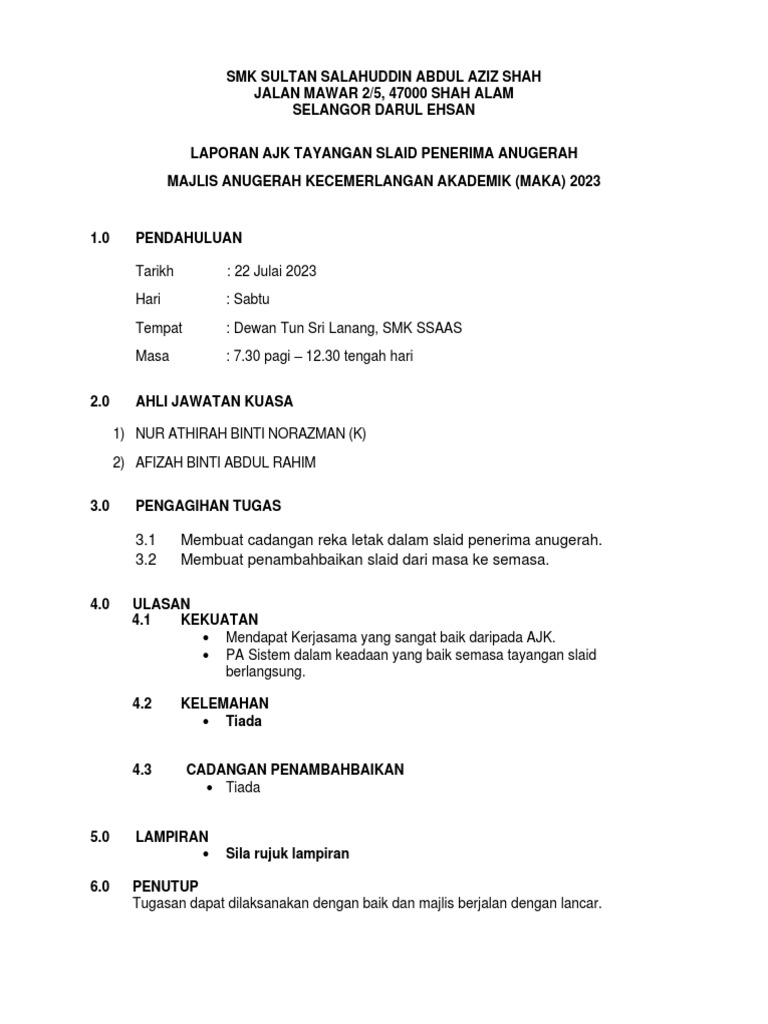 SMK SULTAN SALAHUDDIN ABDUL AZIZ SHAH
JALAN MAWAR 2/5, 47000 SHAH ALAM
SELANGOR DARUL EHSAN

LAPORAN AJK TAYANGAN SLAID PENERIMA ANUGERAH

MAJLIS ANUGERAH KECEMERLANGAN AKADEMIK (MAKA) 2023

1.0 PENDAHULUAN

Tarikh : 22 Julai 2023

Hari : Sabtu

Tempat : Dewan Tun Sri Lanang, SMK SSAAS

Masa : 7.30 pagi – 12.30 tengah hari

2.0 AHLI JAWATAN KUASA

1) NUR ATHIRAH BINTI NORAZMAN (K)

2) AFIZAH BINTI ABDUL RAHIM

3.0 PENGAGIHAN TUGAS

3.1 Membuat cadangan reka letak dalam slaid penerima anugerah.
3.2 Membuat penambahbaikan slaid dari masa ke semasa.

4.0 ULASAN
4.1 KEKUATAN
• Mendapat Kerjasama yang sangat baik daripada AJK.
• PA Sistem dalam keadaan yang baik semasa tayangan slaid berlangsung.

4.2 KELEMAHAN
• Tiada

4.3 CADANGAN PENAMBAHBAIKAN
• Tiada

5.0 LAMPIRAN
• Sila rujuk lampiran

6.0 PENUTUP
Tugasan dapat dilaksanakan dengan baik dan majlis berjalan dengan lancar.